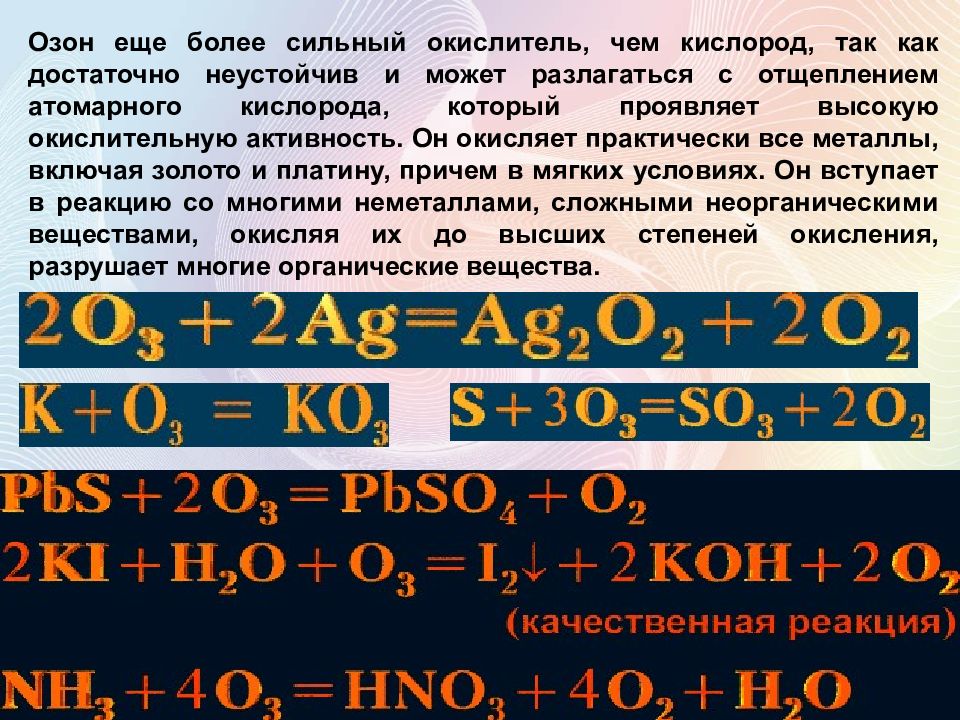 Озон еще более сильный окислитель, чем кислород, так как достаточно неустойчив и может разлагаться с отщеплением атомарного кислорода, который проявляет высокую окислительную активность. Он окисляет практически все металлы, включая золото и платину, причем в мягких условиях. Он вступает в реакцию со многими неметаллами, сложными неорганическими веществами, окисляя их до высших степеней окисления, разрушает многие органические вещества.

$2O_3 + 2Ag = Ag_2O_2 + 2O_2$

$K + O_3 = KO_3$

$S + 3O_3 = SO_3 + 2O_2$

$PbS + 2O_3 = PbSO_4 + O_2$

$2KI + H_2O + O_3 = I_2\downarrow + 2KOH + 2O_2$

(качественная реакция)

$NH_3 + 4O_3 = HNO_3 + 4O_2 + H_2O$